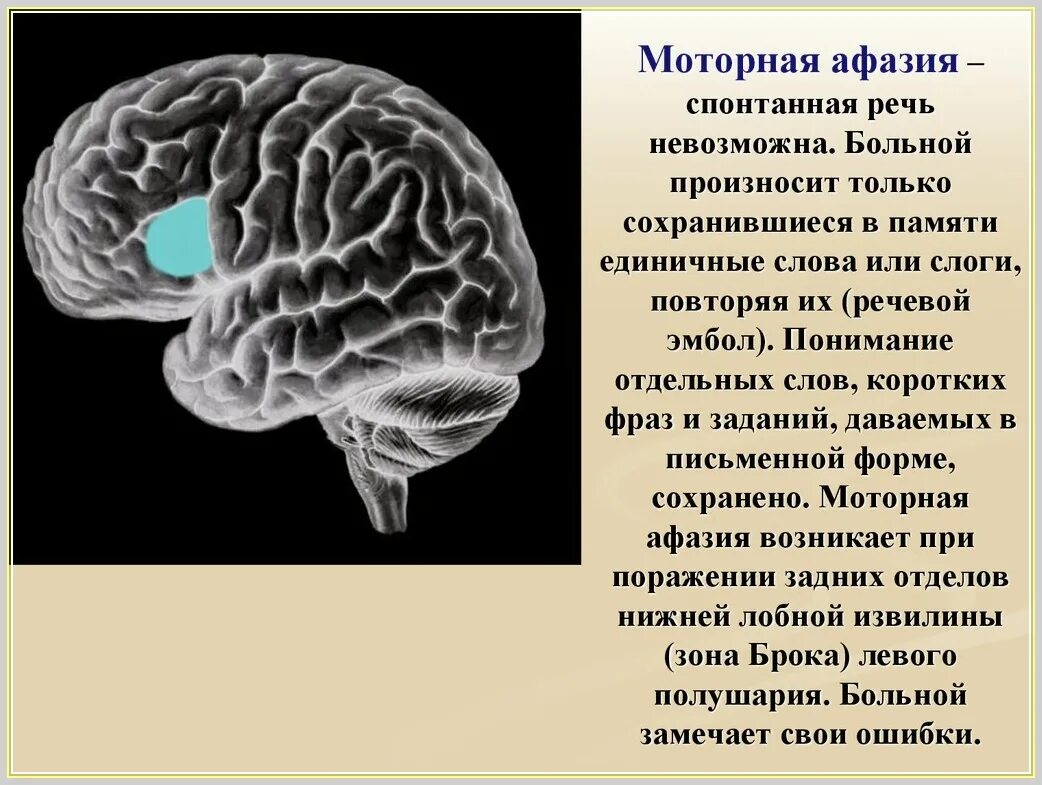 Моторная афазия – спонтанная речь невозможна. Больной произносит только сохранившиеся в памяти единичные слова или слоги, повторяя их (речевой эмбол). Понимание отдельных слов, коротких фраз и заданий, даваемых в письменной форме, сохранено. Моторная афазия возникает при поражении задних отделов нижней лобной извилины (зона Брока) левого полушария. Больной замечает свои ошибки.